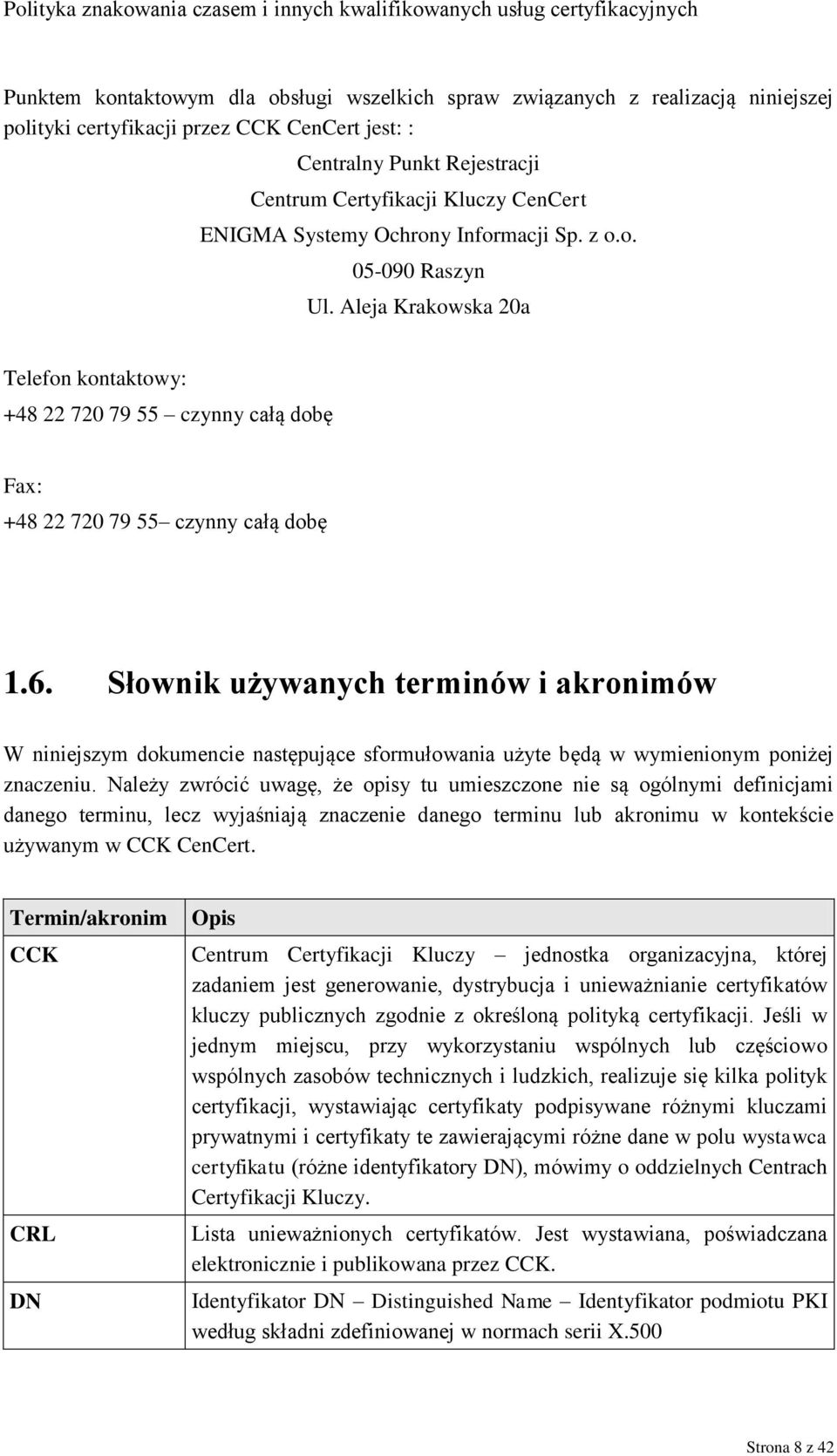 Polityka znakowania czasem i innych kwalifikowanych usług certyfikacyjnych

Punktem kontaktowym dla obsługi wszelkich spraw związanych z realizacją niniejszej polityki certyfikacji przez CCK CenCert jest: :

Centralny Punkt Rejestracji
Centrum Certyfikacji Kluczy CenCert
ENIGMA Systemy Ochrony Informacji Sp. z o.o.
05-090 Raszyn
Ul. Aleja Krakowska 20a

Telefon kontaktowy:
+48 22 720 79 55 – czynny całą dobę

Fax:
+48 22 720 79 55– czynny całą dobę

1.6. Słownik używanych terminów i akronimów

W niniejszym dokumencie następujące sformułowania użyte będą w wymienionym poniżej znaczeniu. Należy zwrócić uwagę, że opisy tu umieszczone nie są ogólnymi definicjami danego terminu, lecz wyjaśniają znaczenie danego terminu lub akronimu w kontekście używanym w CCK CenCert.

| Termin/akronim | Opis |
|---|---|
| CCK | Centrum Certyfikacji Kluczy – jednostka organizacyjna, której zadaniem jest generowanie, dystrybucja i unieważnianie certyfikatów kluczy publicznych zgodnie z określoną polityką certyfikacji. Jeśli w jednym miejscu, przy wykorzystaniu wspólnych lub częściowo wspólnych zasobów technicznych i ludzkich, realizuje się kilka polityk certyfikacji, wystawiając certyfikaty podpisywane różnymi kluczami prywatnymi i certyfikaty te zawierającymi różne dane w polu wystawca certyfikatu (różne identyfikatory DN), mówimy o oddzielnych Centrach Certyfikacji Kluczy. |
| CRL | Lista unieważnionych certyfikatów. Jest wystawiana, poświadczana elektronicznie i publikowana przez CCK. |
| DN | Identyfikator DN – Distinguished Name – Identyfikator podmiotu PKI według składni zdefiniowanej w normach serii X.500 |

Strona 8 z 42